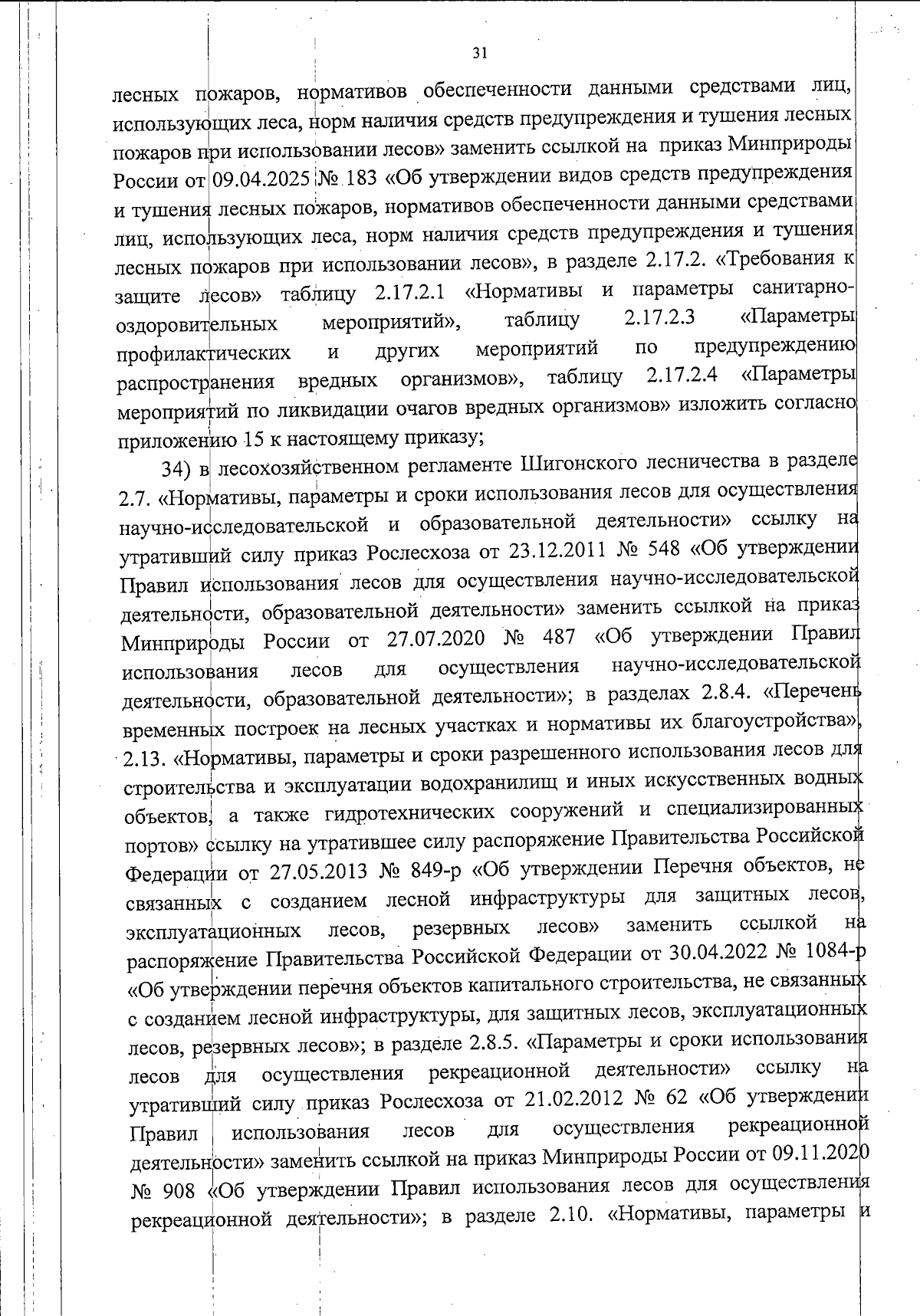 31

лесных пожаров, нормативов обеспеченности данными средствами лиц, использующих леса, норм наличия средств предупреждения и тушения лесных пожаров при использовании лесов» заменить ссылкой на приказ Минприроды России от 09.04.2025 № 183 «Об утверждении видов средств предупреждения и тушения лесных пожаров, нормативов обеспеченности данными средствами лиц, использующих леса, норм наличия средств предупреждения и тушения лесных пожаров при использовании лесов», в разделе 2.17.2. «Требования к защите лесов» таблицу 2.17.2.1 «Нормативы и параметры санитарно-оздоровительных мероприятий», таблицу 2.17.2.3 «Параметры профилактических и других мероприятий по предупреждению распространения вредных организмов», таблицу 2.17.2.4 «Параметры мероприятий по ликвидации очагов вредных организмов» изложить согласно приложению 15 к настоящему приказу;

34) в лесохозяйственном регламенте Шигонского лесничества в разделе 2.7. «Нормативы, параметры и сроки использования лесов для осуществления научно-исследовательской и образовательной деятельности» ссылку на утративший силу приказ Рослесхоза от 23.12.2011 № 548 «Об утверждении Правил использования лесов для осуществления научно-исследовательской деятельности, образовательной деятельности» заменить ссылкой на приказ Минприроды России от 27.07.2020 № 487 «Об утверждении Правил использования лесов для осуществления научно-исследовательской деятельности, образовательной деятельности»; в разделах 2.8.4. «Перечень временных построек на лесных участках и нормативы их благоустройства», 2.13. «Нормативы, параметры и сроки разрешенного использования лесов для строительства и эксплуатации водохранилищ и иных искусственных водных объектов, а также гидротехнических сооружений и специализированных портов» ссылку на утратившее силу распоряжение Правительства Российской Федерации от 27.05.2013 № 849-р «Об утверждении Перечня объектов, не связанных с созданием лесной инфраструктуры для защитных лесов, эксплуатационных лесов, резервных лесов» заменить ссылкой на распоряжение Правительства Российской Федерации от 30.04.2022 № 1084-р «Об утверждении перечня объектов капитального строительства, не связанных с созданием лесной инфраструктуры, для защитных лесов, эксплуатационных лесов, резервных лесов»; в разделе 2.8.5. «Параметры и сроки использования лесов для осуществления рекреационной деятельности» ссылку на утративший силу приказ Рослесхоза от 21.02.2012 № 62 «Об утверждении Правил использования лесов для осуществления рекреационной деятельности» заменить ссылкой на приказ Минприроды России от 09.11.2020 № 908 «Об утверждении Правил использования лесов для осуществления рекреационной деятельности»; в разделе 2.10. «Нормативы, параметры и